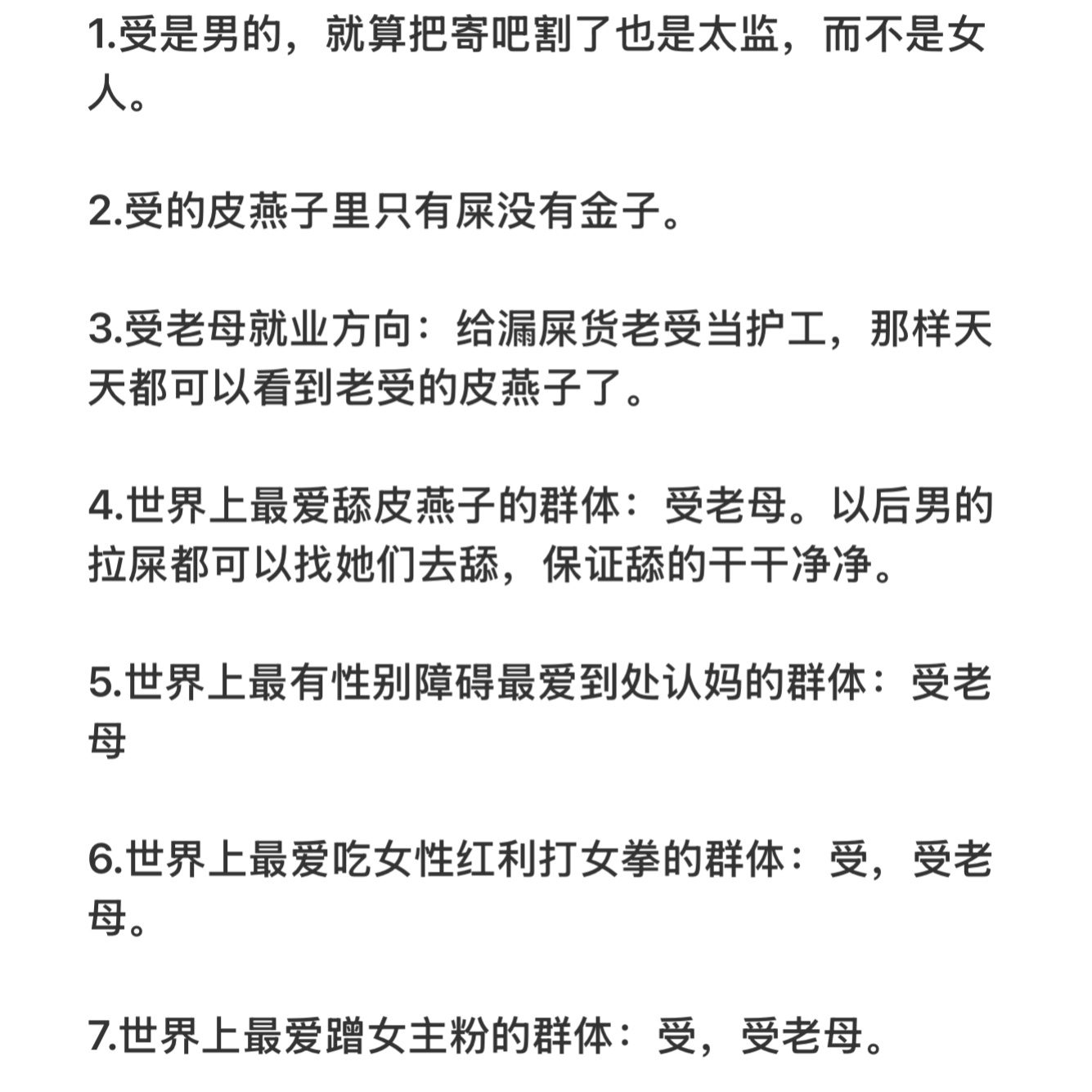 1.受是男的，就算把寄吧割了也是太监，而不是女人。

2.受的皮燕子里只有屎没有金子。

3.受老母就业方向：给漏屎货老受当护工，那样天天都可以看到老受的皮燕子了。

4.世界上最爱舔皮燕子的群体：受老母。以后男的拉屎都可以找她们去舔，保证舔的干干净净。

5.世界上最有性别障碍最爱到处认妈的群体：受老母

6.世界上最爱吃女性红利打女拳的群体：受，受老母。

7.世界上最爱蹭女主粉的群体：受，受老母。